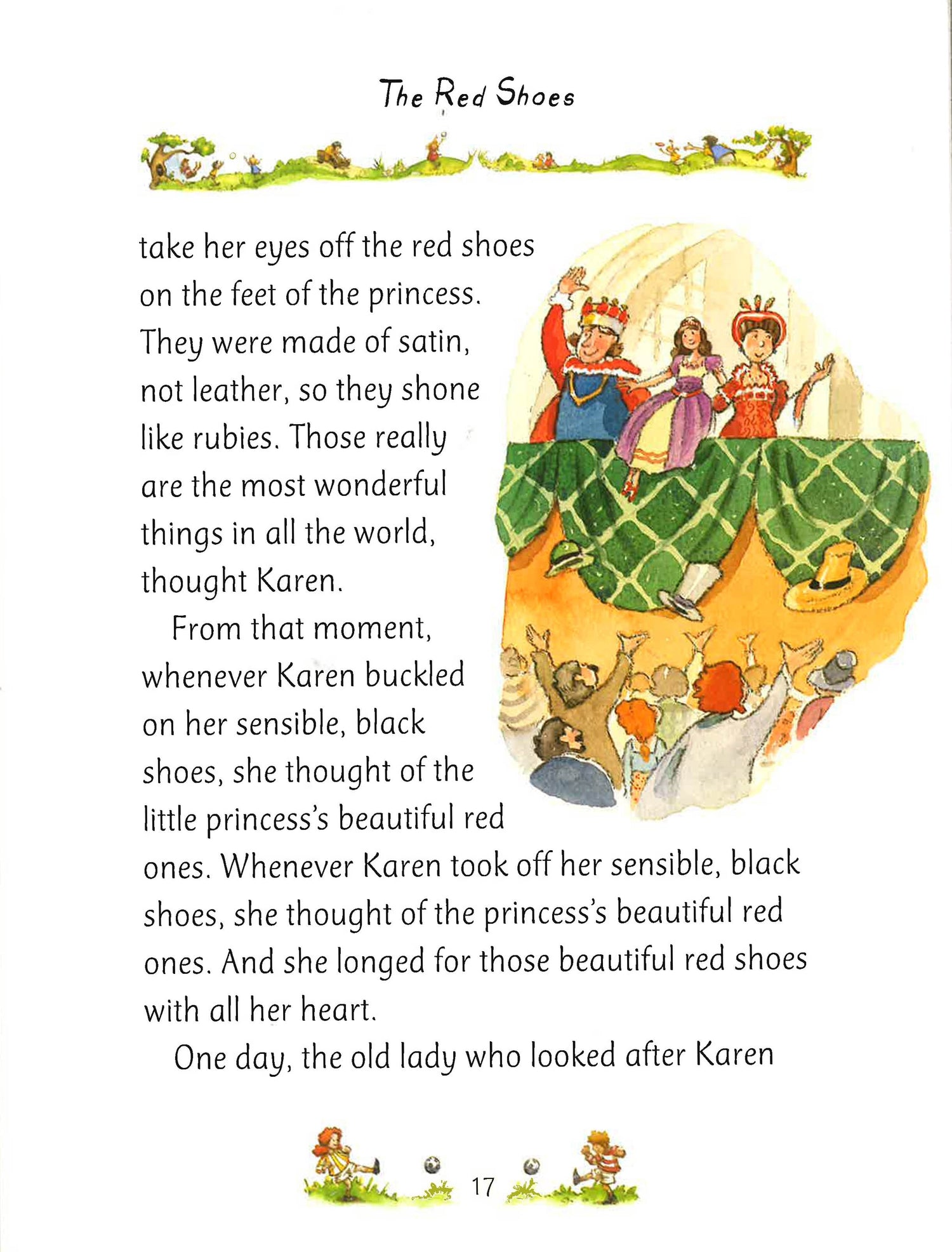 The Red Shoes

take her eyes off the red shoes on the feet of the princess. They were made of satin, not leather, so they shone like rubies. Those really are the most wonderful things in all the world, thought Karen.

From that moment, whenever Karen buckled on her sensible, black shoes, she thought of the little princess's beautiful red ones. Whenever Karen took off her sensible, black shoes, she thought of the princess's beautiful red ones. And she longed for those beautiful red shoes with all her heart.

One day, the old lady who looked after Karen

17